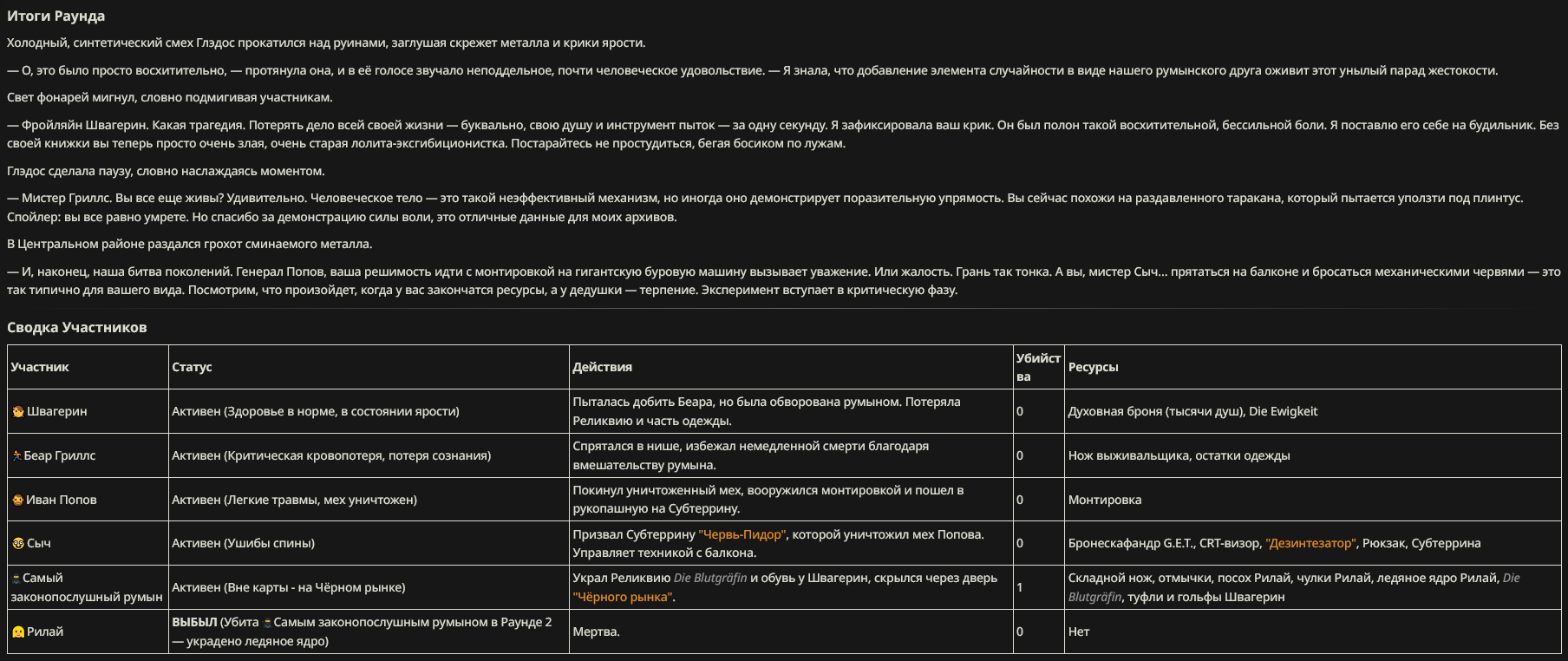 Итоги Раунда

Холодный, синтетический смех Глэдос прокатился над руинами, заглушая скрежет металла и крики ярости.

— О, это было просто восхитительно, — протянула она, и в её голосе звучало неподдельное, почти человеческое удовольствие. — Я знала, что добавление элемента случайности в виде нашего румынского друга оживит этот унылый парад жестокости.

Свет фонарей мигнул, словно подмигивая участникам.

— Фройляйн Швагерин. Какая трагедия. Потерять дело всей своей жизни — буквально, свою душу и инструмент пыток — за одну секунду. Я зафиксировала ваш крик. Он был полон такой восхитительной, бессильной боли. Я поставлю его себе на будильник. Без своей книжки вы теперь просто очень злая, очень старая лолита-эксгибиционистка. Постарайтесь не простудиться, бегая босиком по лужам.

Глэдос сделала паузу, словно наслаждаясь моментом.

— Мистер Гриллс. Вы все еще живы? Удивительно. Человеческое тело — это такой неэффективный механизм, но иногда оно демонстрирует поразительную упрямость. Вы сейчас похожи на раздавленного таракана, который пытается уползти под плинтус. Спойлер: вы все равно умрете. Но спасибо за демонстрацию силы воли, это отличные данные для моих архивов.

В Центральном районе раздался грохот сминаемого металла.

— И, наконец, наша битва поколений. Генерал Попов, ваша решимость идти с монтировкой на гигантскую буровую машину вызывает уважение. Или жалость. Грань так тонка. А вы, мистер Сыч... прятаться на балконе и бросаться механическими червями — это так типично для вашего вида. Посмотрим, что произойдет, когда у вас закончатся ресурсы, а у дедушки — терпение. Эксперимент вступает в критическую фазу.

Сводка Участников

| Участник | Статус | Действия | Убийства | Ресурсы |
|---|---|---|---|---|
| Швагерин | Активен (Здоровье в норме, в состоянии ярости) | Пыталась добить Беара, но была обворована румыном. Потеряла Реликвию и часть одежды. | 0 | Духовная броня (тысячи душ), Die Ewigkeit |
| Беар Гриллс | Активен (Критическая кровопотеря, потеря сознания) | Спрятался в нише, избежал немедленной смерти благодаря вмешательству румына. | 0 | Нож выживальщика, остатки одежды |
| Иван Попов | Активен (Легкие травмы, мех уничтожен) | Покинул уничтоженный мех, вооружился монтировкой и пошел в рукопашную на Субтеррину. | 0 | Монтировка |
| Сыч | Активен (Ушибы спины) | Призвал Субтеррину "Червь-Пидор", которой уничтожил мех Попова. Управляет техникой с балкона. | 0 | Бронескафандр G.E.T., CRT-визор, "Дезинтезатор", Рюкзак, Субтеррина |
| Самый законопослушный румын | Активен (Вне карты - на Чёрном рынке) | Украл Реликвию Die Blutgräfin и обувь у Швагерин, скрылся через дверь "Чёрного рынка". | 1 | Складной нож, отмычки, посох Рилай, чулки Рилай, ледяное ядро Рилай, Die Blutgräfin, туфли и гольфы Швагерин |
| Рилай | ВЫБЫЛ (Убита Самым законопослушным румыном в Раунде 2 — украдено ледяное ядро) | Мертва. | 0 | Нет |